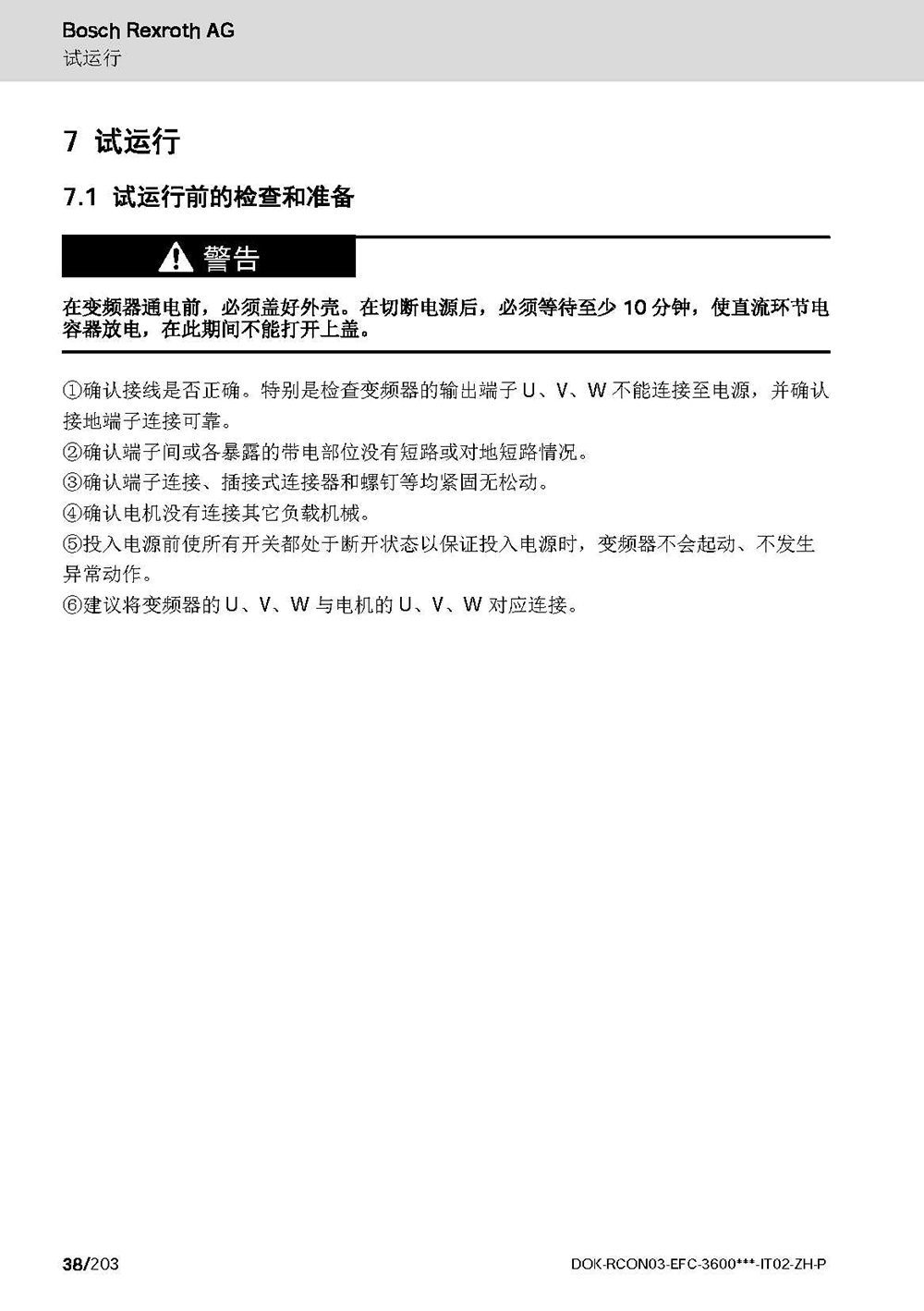 Bosch Rexroth AG
试运行

7 试运行

7.1 试运行前的检查和准备

警告

在变频器通电前，必须盖好外壳。在切断电源后，必须等待至少 10 分钟，使直流环节电容器放电，在此期间不能打开上盖。

①确认接线是否正确。特别是检查变频器的输出端子 U、V、W 不能连接至电源，并确认接地端子连接可靠。
②确认端子间或各暴露的带电部位没有短路或对地短路情况。
③确认端子连接、插接式连接器和螺钉等均紧固无松动。
④确认电机没有连接其它负载机械。
⑤投入电源前使所有开关都处于断开状态以保证投入电源时，变频器不会起动、不发生异常动作。
⑥建议将变频器的 U、V、W 与电机的 U、V、W 对应连接。

38/203

DOK-RCON03-EFC-3600***-IT02-ZH-P